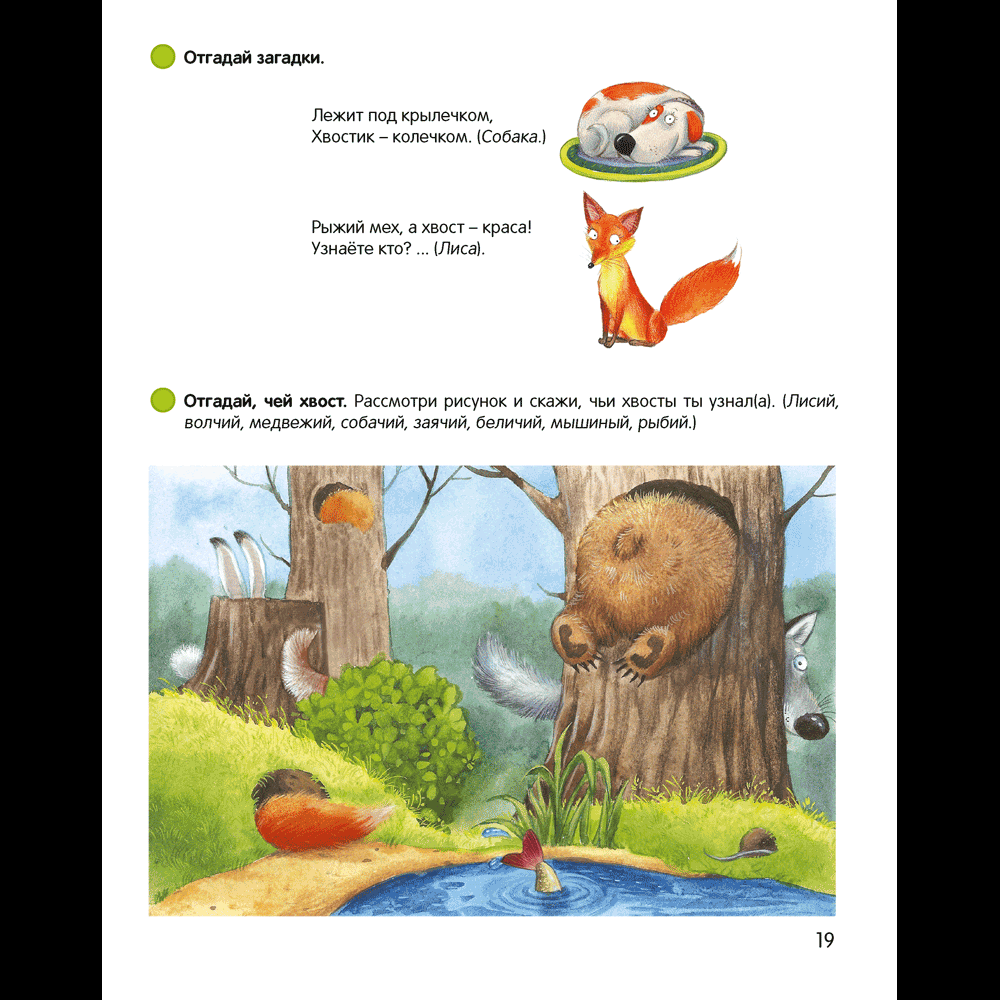 Отгадай загадки.

Лежит под крылечком,
Хвостик – колечком. (Собака.)

Рыжий мех, а хвост – краса!
Узнаёте кто? ... (Лиса).

Отгадай, чей хвост. Рассмотри рисунок и скажи, чьи хвосты ты узнал(а). (Лисий, волчий, медвежий, собачий, заячий, беличий, мышиный, рыбий.)

19